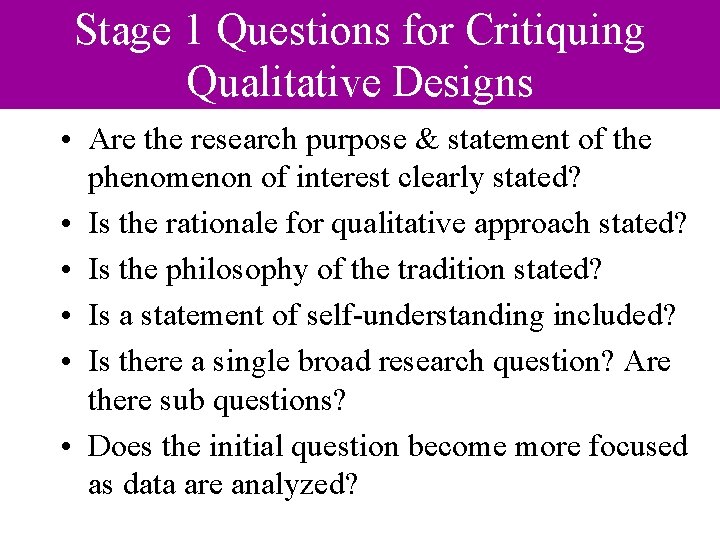 Stage 1 Questions for Critiquing Qualitative Designs

• Are the research purpose & statement of the phenomenon of interest clearly stated?
• Is the rationale for qualitative approach stated?
• Is the philosophy of the tradition stated?
• Is a statement of self-understanding included?
• Is there a single broad research question? Are there sub questions?
• Does the initial question become more focused as data are analyzed?